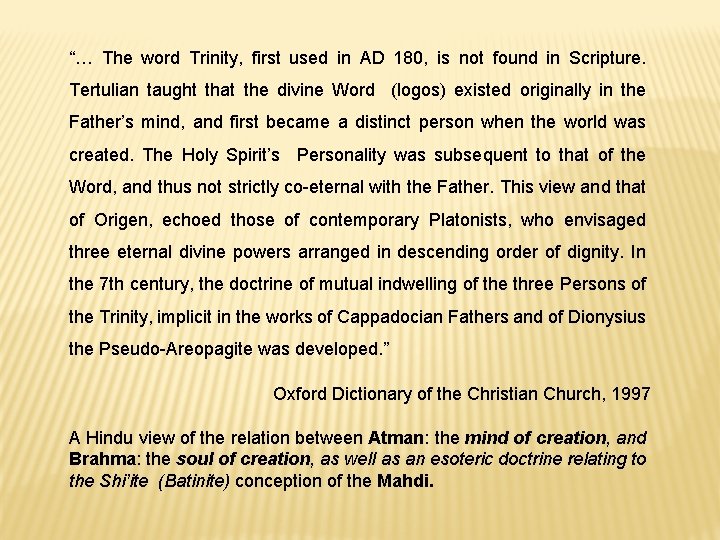 “… The word Trinity, first used in AD 180, is not found in Scripture. Tertulian taught that the divine Word (logos) existed originally in the Father’s mind, and first became a distinct person when the world was created. The Holy Spirit’s Personality was subsequent to that of the Word, and thus not strictly co-eternal with the Father. This view and that of Origen, echoed those of contemporary Platonists, who envisaged three eternal divine powers arranged in descending order of dignity. In the 7th century, the doctrine of mutual indwelling of the three Persons of the Trinity, implicit in the works of Cappadocian Fathers and of Dionysius the Pseudo-Areopagite was developed.”

Oxford Dictionary of the Christian Church, 1997

A Hindu view of the relation between Atman: the mind of creation, and Brahma: the soul of creation, as well as an esoteric doctrine relating to the Shi’ite (Batinite) conception of the Mahdi.